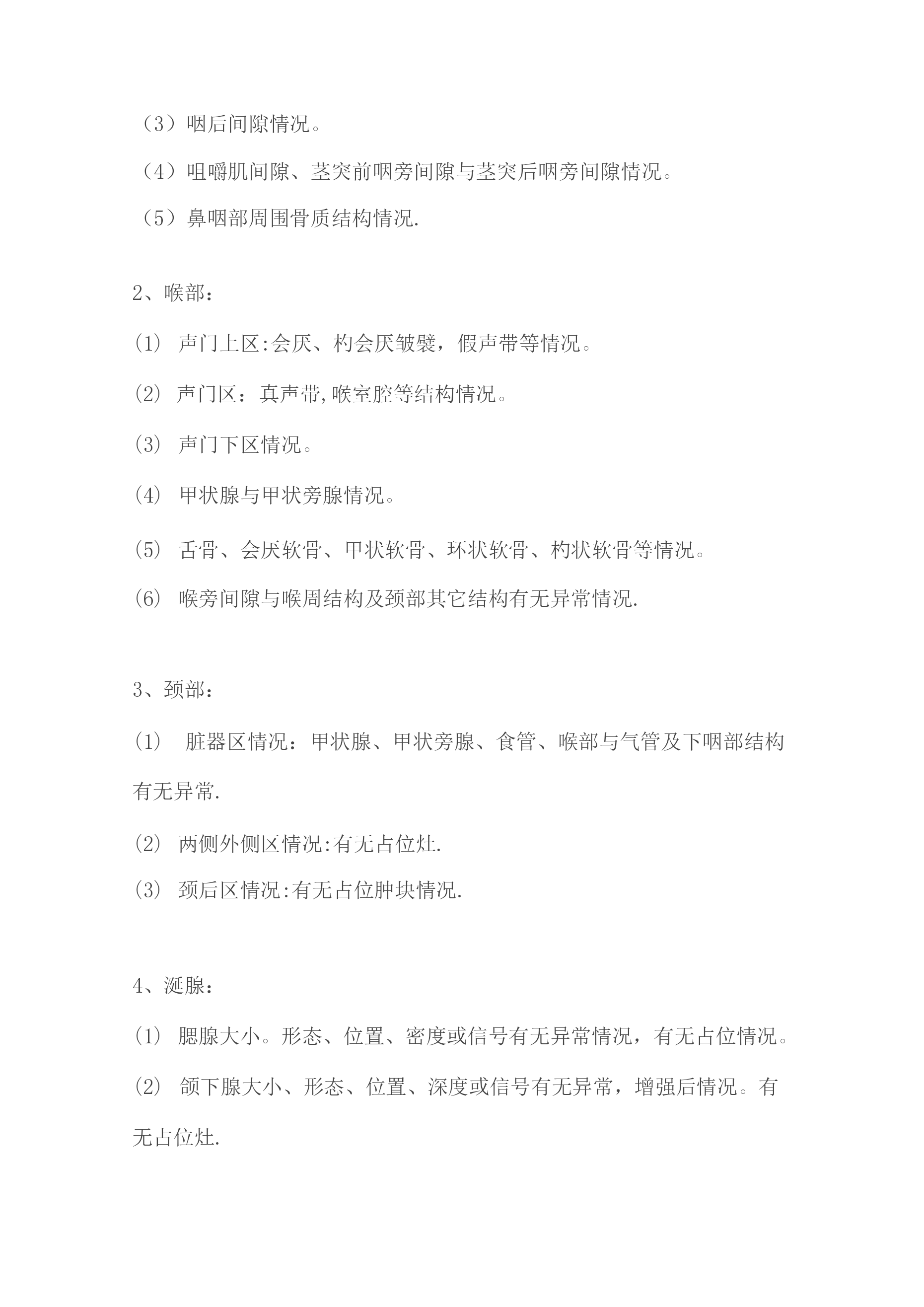 （3）咽后间隙情况。

（4）咀嚼肌间隙、茎突前咽旁间隙与茎突后咽旁间隙情况。

（5）鼻咽部周围骨质结构情况.

2、喉部：

(1) 声门上区:会厌、杓会厌皱襞，假声带等情况。

(2) 声门区：真声带,喉室腔等结构情况。

(3) 声门下区情况。

(4) 甲状腺与甲状旁腺情况。

(5) 舌骨、会厌软骨、甲状软骨、环状软骨、杓状软骨等情况。

(6) 喉旁间隙与喉周结构及颈部其它结构有无异常情况.

3、颈部：

(1) 脏器区情况：甲状腺、甲状旁腺、食管、喉部与气管及下咽部结构有无异常.

(2) 两侧外侧区情况:有无占位灶.

(3) 颈后区情况:有无占位肿块情况.

4、涎腺：

(1) 腮腺大小。形态、位置、密度或信号有无异常情况，有无占位情况。

(2) 颌下腺大小、形态、位置、深度或信号有无异常，增强后情况。有无占位灶.